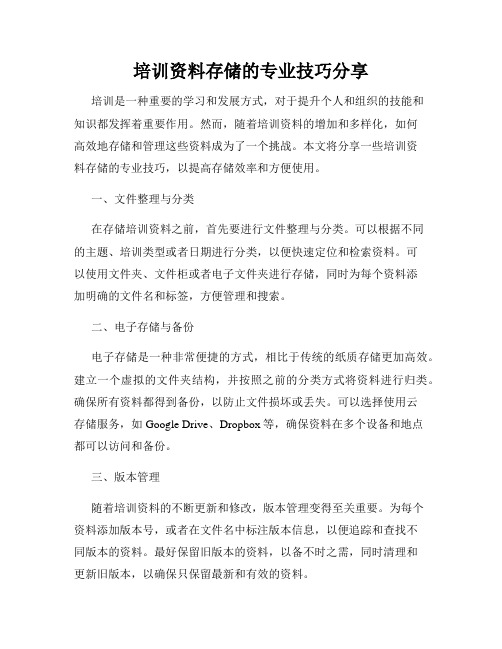 培训资料存储的专业技巧分享

培训是一种重要的学习和发展方式，对于提升个人和组织的技能和知识都发挥着重要作用。然而，随着培训资料的增加和多样化，如何高效地存储和管理这些资料成为了一个挑战。本文将分享一些培训资料存储的专业技巧，以提高存储效率和方便使用。

一、文件整理与分类

在存储培训资料之前，首先要进行文件整理与分类。可以根据不同的主题、培训类型或者日期进行分类，以便快速定位和检索资料。可以使用文件夹、文件柜或者电子文件夹进行存储，同时为每个资料添加明确的文件名和标签，方便管理和搜索。

二、电子存储与备份

电子存储是一种非常便捷的方式，相比于传统的纸质存储更加高效。建立一个虚拟的文件夹结构，并按照之前的分类方式将资料进行归类。确保所有资料都得到备份，以防止文件损坏或丢失。可以选择使用云存储服务，如 Google Drive、Dropbox 等，确保资料在多个设备和地点都可以访问和备份。

三、版本管理

随着培训资料的不断更新和修改，版本管理变得至关重要。为每个资料添加版本号，或者在文件名中标注版本信息，以便追踪和查找不同版本的资料。最好保留旧版本的资料，以备不时之需，同时清理和更新旧版本，以确保只保留最新和有效的资料。